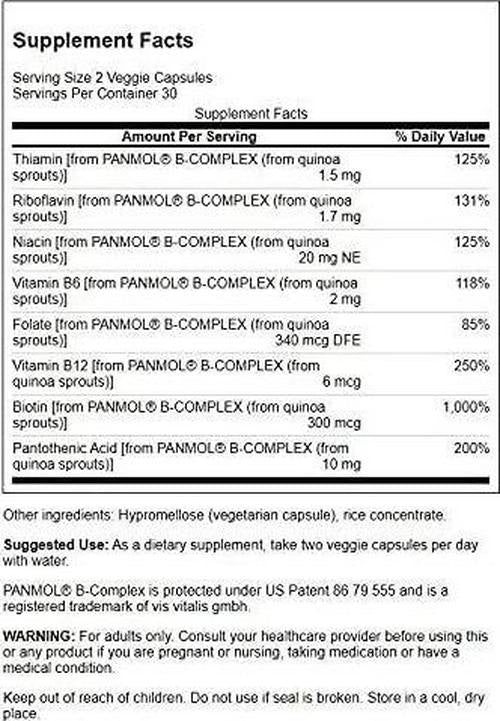 Supplement Facts

Serving Size 2 Veggie Capsules
Servings Per Container 30

Supplement Facts

| Amount Per Serving | % Daily Value |
|---|---|
| Thiamin [from PANMOL® B-COMPLEX (from quinoa sprouts)] 1.5 mg | 125% |
| Riboflavin [from PANMOL® B-COMPLEX (from quinoa sprouts)] 1.7 mg | 131% |
| Niacin [from PANMOL® B-COMPLEX (from quinoa sprouts)] 20 mg NE | 125% |
| Vitamin B6 [from PANMOL® B-COMPLEX (from quinoa sprouts)] 2 mg | 118% |
| Folate [from PANMOL® B-COMPLEX (from quinoa sprouts)] 340 mcg DFE | 85% |
| Vitamin B12 [from PANMOL® B-COMPLEX (from quinoa sprouts)] 6 mcg | 250% |
| Biotin [from PANMOL® B-COMPLEX (from quinoa sprouts)] 300 mcg | 1,000% |
| Pantothenic Acid [from PANMOL® B-COMPLEX (from quinoa sprouts)] 10 mg | 200% |

Other ingredients: Hypromellose (vegetarian capsule), rice concentrate.

Suggested Use: As a dietary supplement, take two veggie capsules per day with water.

PANMOL® B-Complex is protected under US Patent 86 79 555 and is a registered trademark of vis vitalis gmbh.

WARNING: For adults only. Consult your healthcare provider before using this or any product if you are pregnant or nursing, taking medication or have a medical condition.

Keep out of reach of children. Do not use if seal is broken. Store in a cool, dry place.